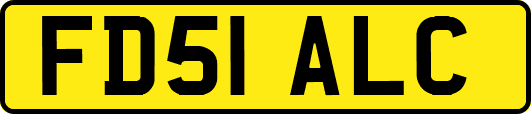 FD51 ALC